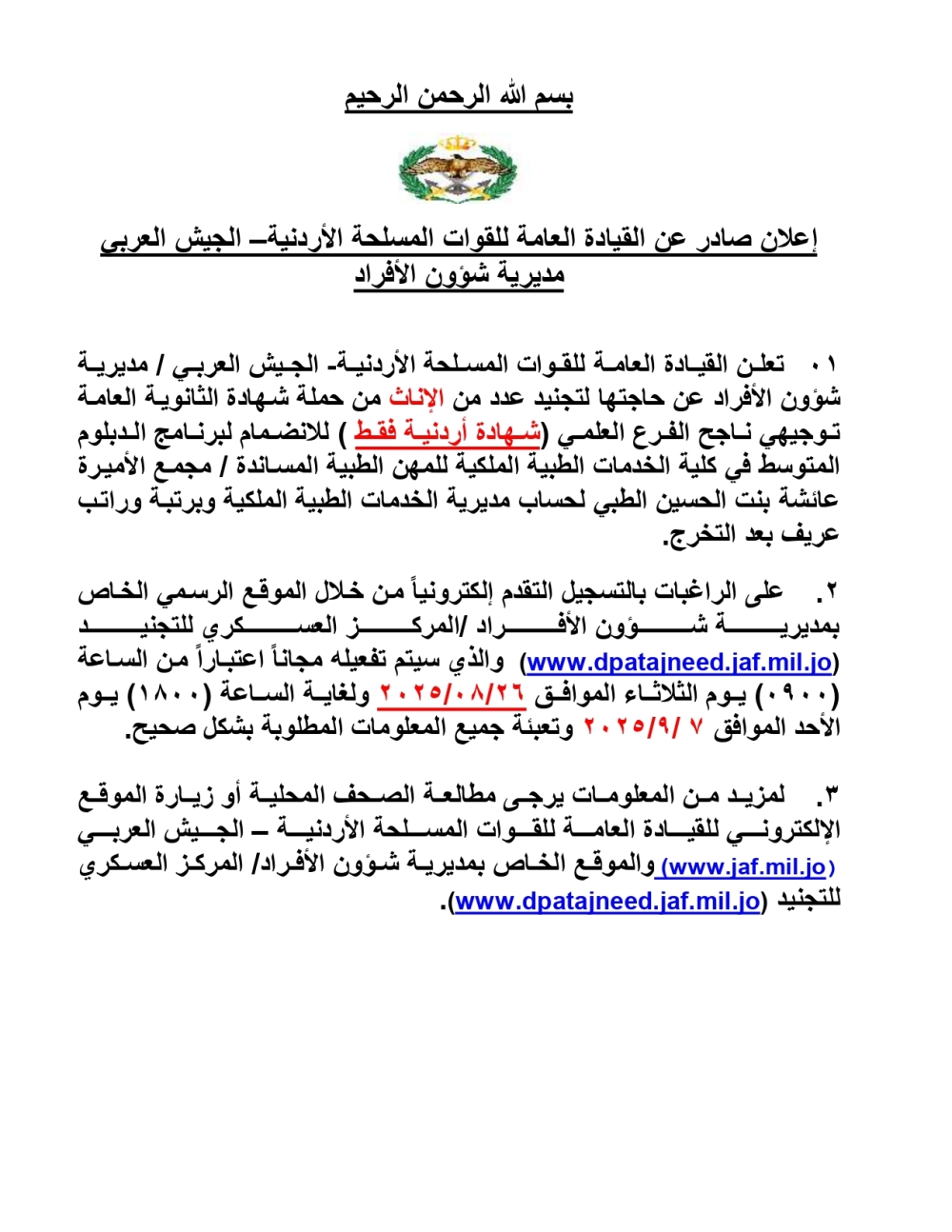 بسم الله الرحمن الرحيم

إعلان صادر عن القيادة العامة للقوات المسلحة الأردنية– الجيش العربي
مديرية شؤون الأفراد

١. تعلن القيادة العامة للقوات المسلحة الأردنية- الجيش العربي / مديرية شؤون الأفراد عن حاجتها لتجنيد عدد من الإناث من حملة شهادة الثانوية العامة توجيهي ناجح الفرع العلمي (شهادة أردنية فقط ) للانضمام لبرنامج الدبلوم المتوسط في كلية الخدمات الطبية الملكية للمهن الطبية المساندة / مجمع الأميرة عائشة بنت الحسين الطبي لحساب مديرية الخدمات الطبية الملكية وبرتبة وراتب عريف بعد التخرج.

٢. على الراغبات بالتسجيل التقدم إلكترونياً من خلال الموقع الرسمي الخاص بمديرية شؤون الأفراد /المركز العسكري للتجنيد (www.dpatajneed.jaf.mil.jo) والذي سيتم تفعيله مجاناً اعتباراً من الساعة (٠٩٠٠) يوم الثلاثاء الموافق ٢٠٢٥/٠٨/٢٦ ولغاية الساعة (١٨٠٠) يوم الأحد الموافق ٧ /٢٠٢٥/٩ وتعبئة جميع المعلومات المطلوبة بشكل صحيح.

٣. لمزيد من المعلومات يرجى مطالعة الصحف المحلية أو زيارة الموقع الإلكتروني للقيادة العامة للقوات المسلحة الأردنية – الجيش العربي (www.jaf.mil.jo) والموقع الخاص بمديرية شؤون الأفراد/ المركز العسكري للتجنيد (www.dpatajneed.jaf.mil.jo).